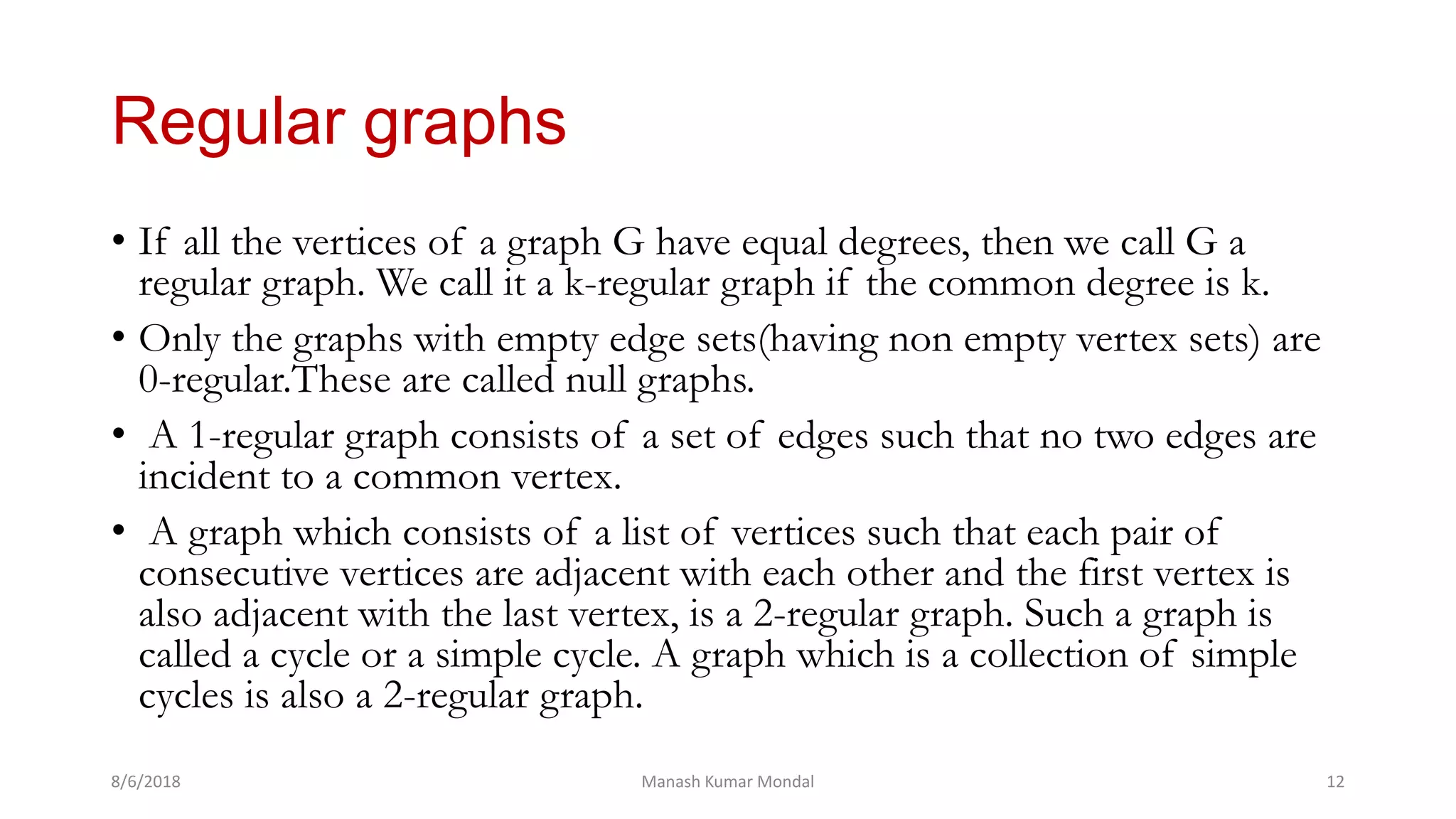 Regular graphs

• If all the vertices of a graph G have equal degrees, then we call G a regular graph. We call it a k-regular graph if the common degree is k.

• Only the graphs with empty edge sets(having non empty vertex sets) are 0-regular.These are called null graphs.

• A 1-regular graph consists of a set of edges such that no two edges are incident to a common vertex.

• A graph which consists of a list of vertices such that each pair of consecutive vertices are adjacent with each other and the first vertex is also adjacent with the last vertex, is a 2-regular graph. Such a graph is called a cycle or a simple cycle. A graph which is a collection of simple cycles is also a 2-regular graph.

8/6/2018 Manash Kumar Mondal 12